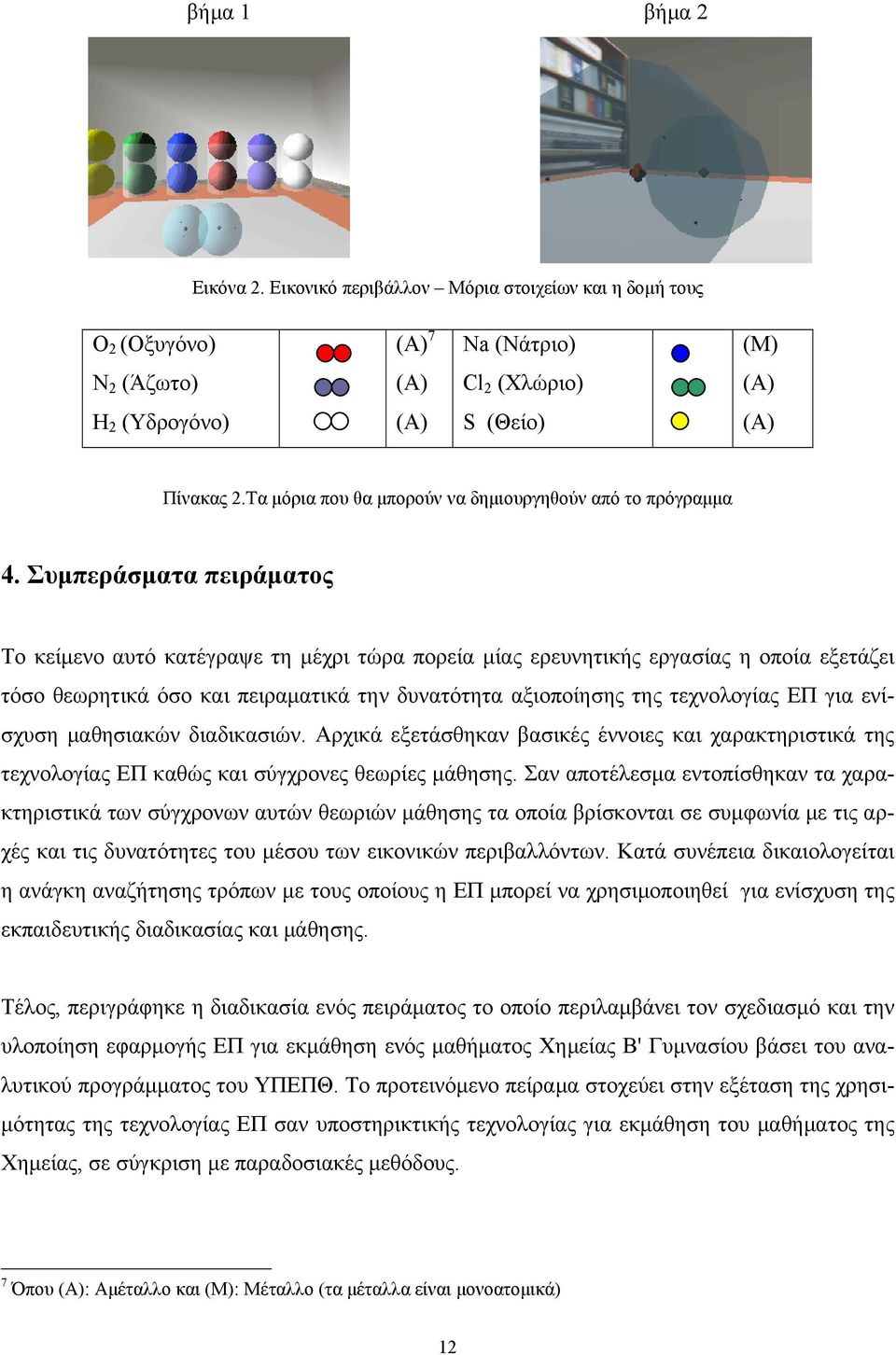 βήμα 1

βήμα 2

Εικόνα 2. Εικονικό περιβάλλον – Μόρια στοιχείων και η δομή τους

| $O_2$ (Οξυγόνο) | | (Α)$^7$ | Na (Νάτριο) | | (Μ) |
|---|---|---|---|---|---|
| $N_2$ (Άζωτο) | | (Α) | $Cl_2$ (Χλώριο) | | (Α) |
| $H_2$ (Υδρογόνο) | | (Α) | S (Θείο) | | (Α) |

Πίνακας 2.Τα μόρια που θα μπορούν να δημιουργηθούν από το πρόγραμμα

4. Συμπεράσματα πειράματος

Το κείμενο αυτό κατέγραψε τη μέχρι τώρα πορεία μίας ερευνητικής εργασίας η οποία εξετάζει τόσο θεωρητικά όσο και πειραματικά την δυνατότητα αξιοποίησης της τεχνολογίας ΕΠ για ενίσχυση μαθησιακών διαδικασιών. Αρχικά εξετάσθηκαν βασικές έννοιες και χαρακτηριστικά της τεχνολογίας ΕΠ καθώς και σύγχρονες θεωρίες μάθησης. Σαν αποτέλεσμα εντοπίσθηκαν τα χαρακτηριστικά των σύγχρονων αυτών θεωριών μάθησης τα οποία βρίσκονται σε συμφωνία με τις αρχές και τις δυνατότητες του μέσου των εικονικών περιβαλλόντων. Κατά συνέπεια δικαιολογείται η ανάγκη αναζήτησης τρόπων με τους οποίους η ΕΠ μπορεί να χρησιμοποιηθεί για ενίσχυση της εκπαιδευτικής διαδικασίας και μάθησης.

Τέλος, περιγράφηκε η διαδικασία ενός πειράματος το οποίο περιλαμβάνει τον σχεδιασμό και την υλοποίηση εφαρμογής ΕΠ για εκμάθηση ενός μαθήματος Χημείας Β' Γυμνασίου βάσει του αναλυτικού προγράμματος του ΥΠΕΠΘ. Το προτεινόμενο πείραμα στοχεύει στην εξέταση της χρησιμότητας της τεχνολογίας ΕΠ σαν υποστηρικτικής τεχνολογίας για εκμάθηση του μαθήματος της Χημείας, σε σύγκριση με παραδοσιακές μεθόδους.

$^7$ Όπου (Α): Αμέταλλο και (Μ): Μέταλλο (τα μέταλλα είναι μονοατομικά)

12